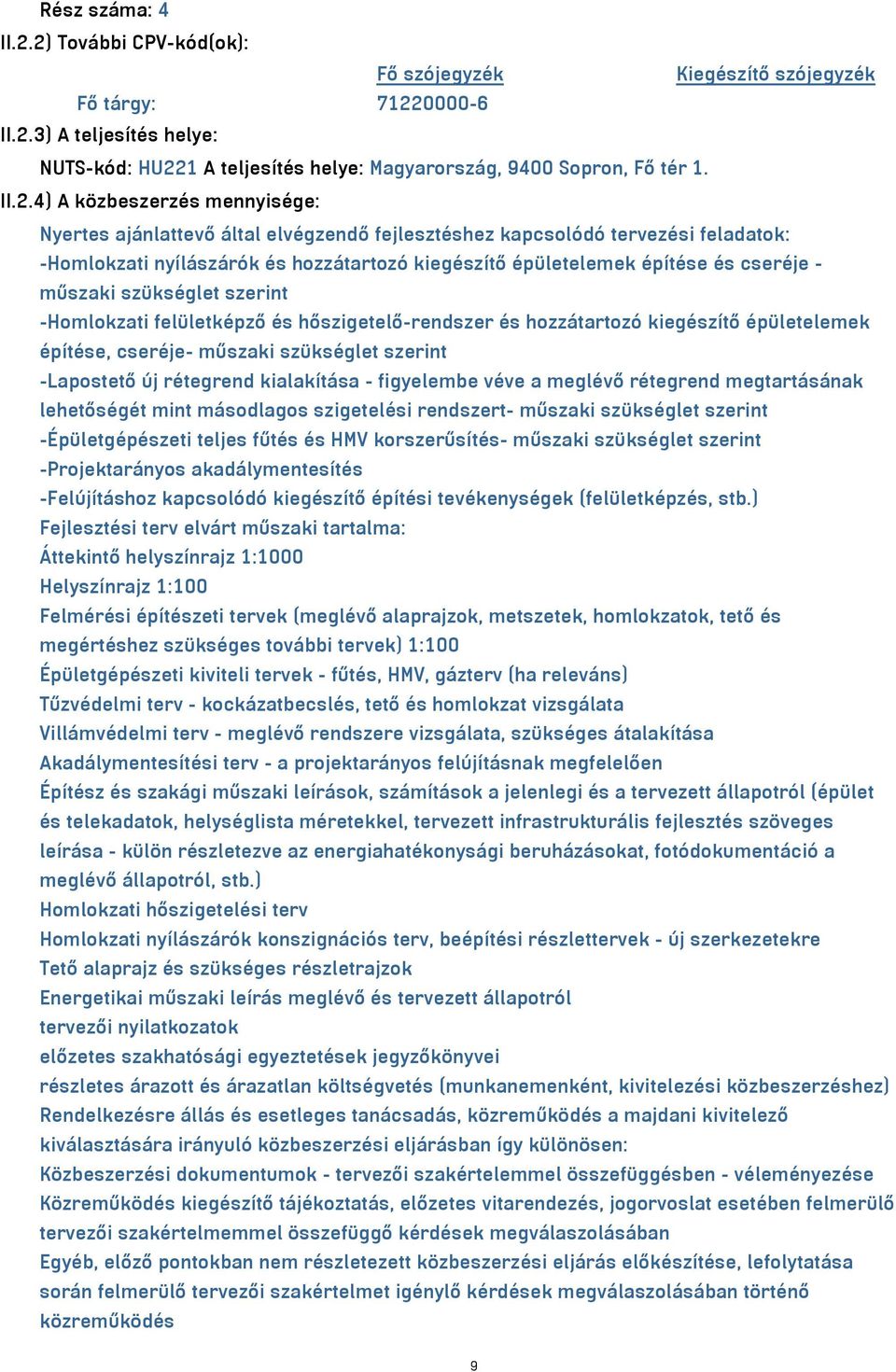 Rész száma: 4
II.2.2) További CPV-kód(ok):

| | Fő szójegyzék | Kiegészítő szójegyzék |
|---|---|---|
| Fő tárgy: | 71220000-6 | |

II.2.3) A teljesítés helye:
NUTS-kód: HU221 A teljesítés helye: Magyarország, 9400 Sopron, Fő tér 1.
II.2.4) A közbeszerzés mennyisége:
Nyertes ajánlattevő által elvégzendő fejlesztéshez kapcsolódó tervezési feladatok:
-Homlokzati nyílászárók és hozzátartozó kiegészítő épületelemek építése és cseréje - műszaki szükséglet szerint
-Homlokzati felületképző és hőszigetelő-rendszer és hozzátartozó kiegészítő épületelemek építése, cseréje- műszaki szükséglet szerint
-Lapostető új rétegrend kialakítása - figyelembe véve a meglévő rétegrend megtartásának lehetőségét mint másodlagos szigetelési rendszert- műszaki szükséglet szerint
-Épületgépészeti teljes fűtés és HMV korszerűsítés- műszaki szükséglet szerint
-Projektarányos akadálymentesítés
-Felújításhoz kapcsolódó kiegészítő építési tevékenységek (felületképzés, stb.)
Fejlesztési terv elvárt műszaki tartalma:
Áttekintő helyszínrajz 1:1000
Helyszínrajz 1:100
Felmérési építészeti tervek (meglévő alaprajzok, metszetek, homlokzatok, tető és megértéshez szükséges további tervek) 1:100
Épületgépészeti kiviteli tervek - fűtés, HMV, gázterv (ha releváns)
Tűzvédelmi terv - kockázatbecslés, tető és homlokzat vizsgálata
Villámvédelmi terv - meglévő rendszere vizsgálata, szükséges átalakítása
Akadálymentesítési terv - a projektarányos felújításnak megfelelően
Építész és szakági műszaki leírások, számítások a jelenlegi és a tervezett állapotról (épület és telekadatok, helységlista méretekkel, tervezett infrastrukturális fejlesztés szöveges leírása - külön részletezve az energiahatékonysági beruházásokat, fotódokumentáció a meglévő állapotról, stb.)
Homlokzati hőszigetelési terv
Homlokzati nyílászárók konszignációs terv, beépítési részlettervek - új szerkezetekre
Tető alaprajz és szükséges részletrajzok
Energetikai műszaki leírás meglévő és tervezett állapotról
tervezői nyilatkozatok
előzetes szakhatósági egyeztetések jegyzőkönyvei
részletes árazott és árazatlan költségvetés (munkanemenként, kivitelezési közbeszerzéshez)
Rendelkezésre állás és esetleges tanácsadás, közreműködés a majdani kivitelező kiválasztására irányuló közbeszerzési eljárásban így különösen:
Közbeszerzési dokumentumok - tervezői szakértelemmel összefüggésben - véleményezése
Közreműködés kiegészítő tájékoztatás, előzetes vitarendezés, jogorvoslat esetében felmerülő tervezői szakértelmemmel összefüggő kérdések megválaszolásában
Egyéb, előző pontokban nem részletezett közbeszerzési eljárás előkészítése, lefolytatása során felmerülő tervezői szakértelmet igénylő kérdések megválaszolásában történő közreműködés

9